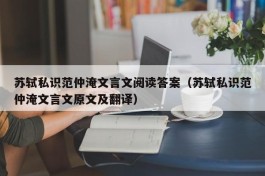 苏轼私识范仲淹文言文阅读答案（苏轼私识范仲淹文言文原文及翻译）